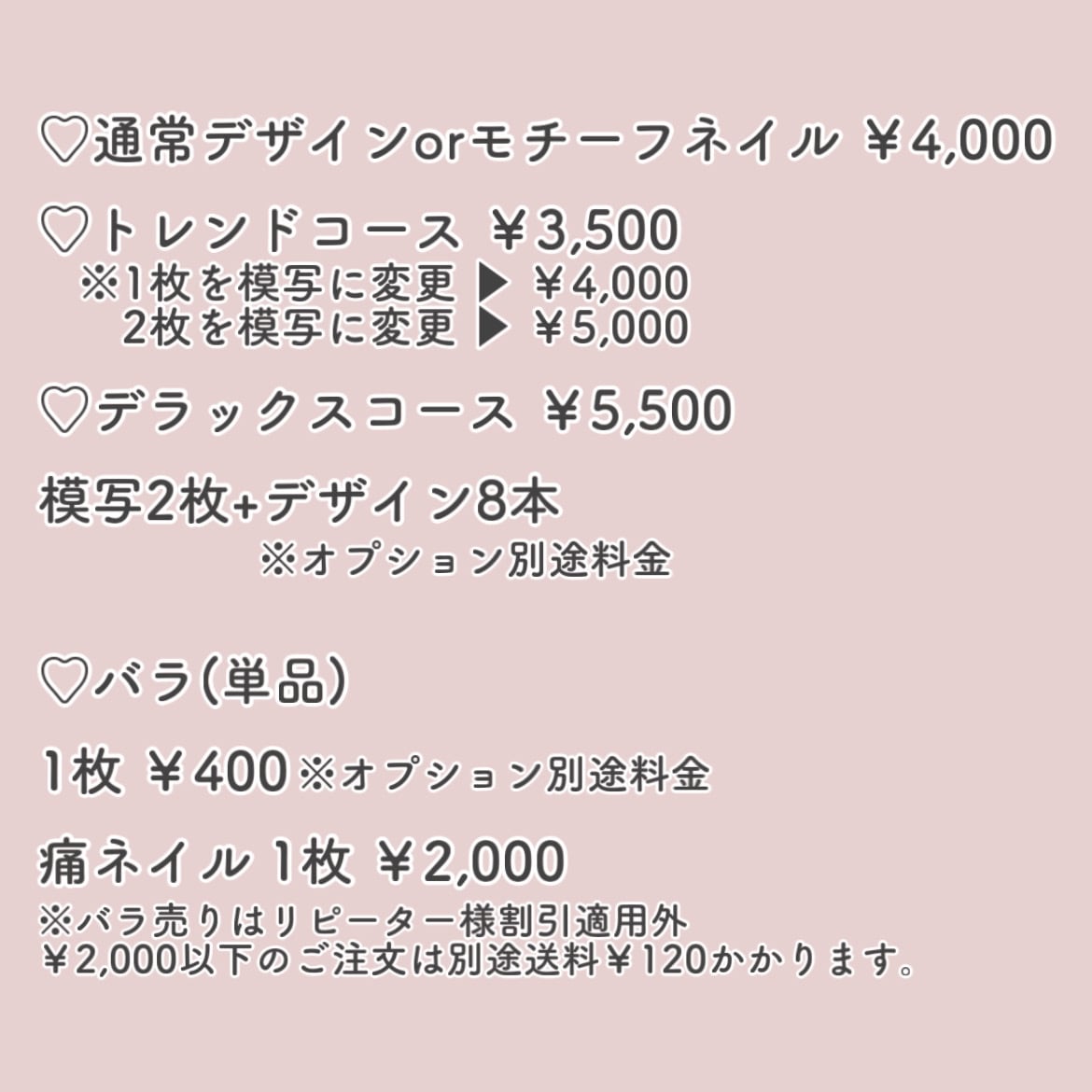 ♡通常デザインorモチーフネイル ￥4,000

♡トレンドコース ￥3,500
※1枚を模写に変更 ▶ ￥4,000
2枚を模写に変更 ▶ ￥5,000

♡デラックスコース ￥5,500

模写2枚+デザイン8本
※オプション別途料金

♡バラ(単品)

1枚 ￥400 ※オプション別途料金

痛ネイル 1枚 ￥2,000
※バラ売りはリピーター様割引適用外
￥2,000以下のご注文は別途送料￥120かかります。